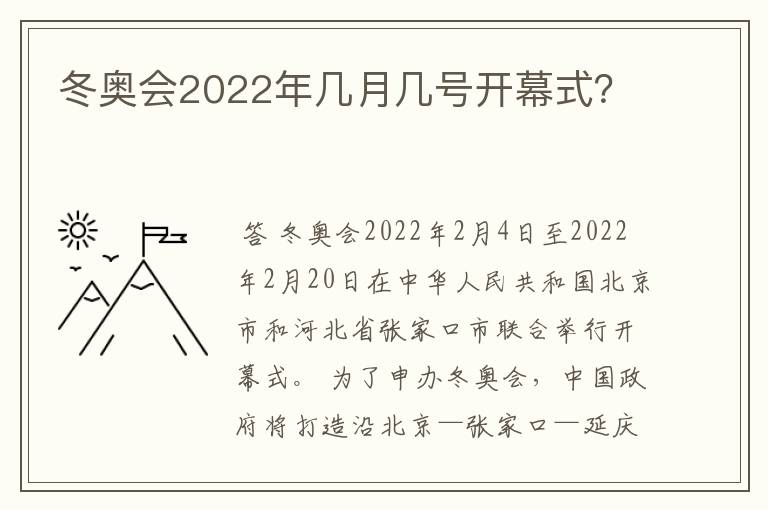 冬奥会2022年几月几号开幕式?

答 冬奥会2022年2月4日至2022年2月20日在中华人民共和国北京市和河北省张家口市联合举行开幕式。 为了申办冬奥会，中国政府将打造沿北京—张家口—延庆